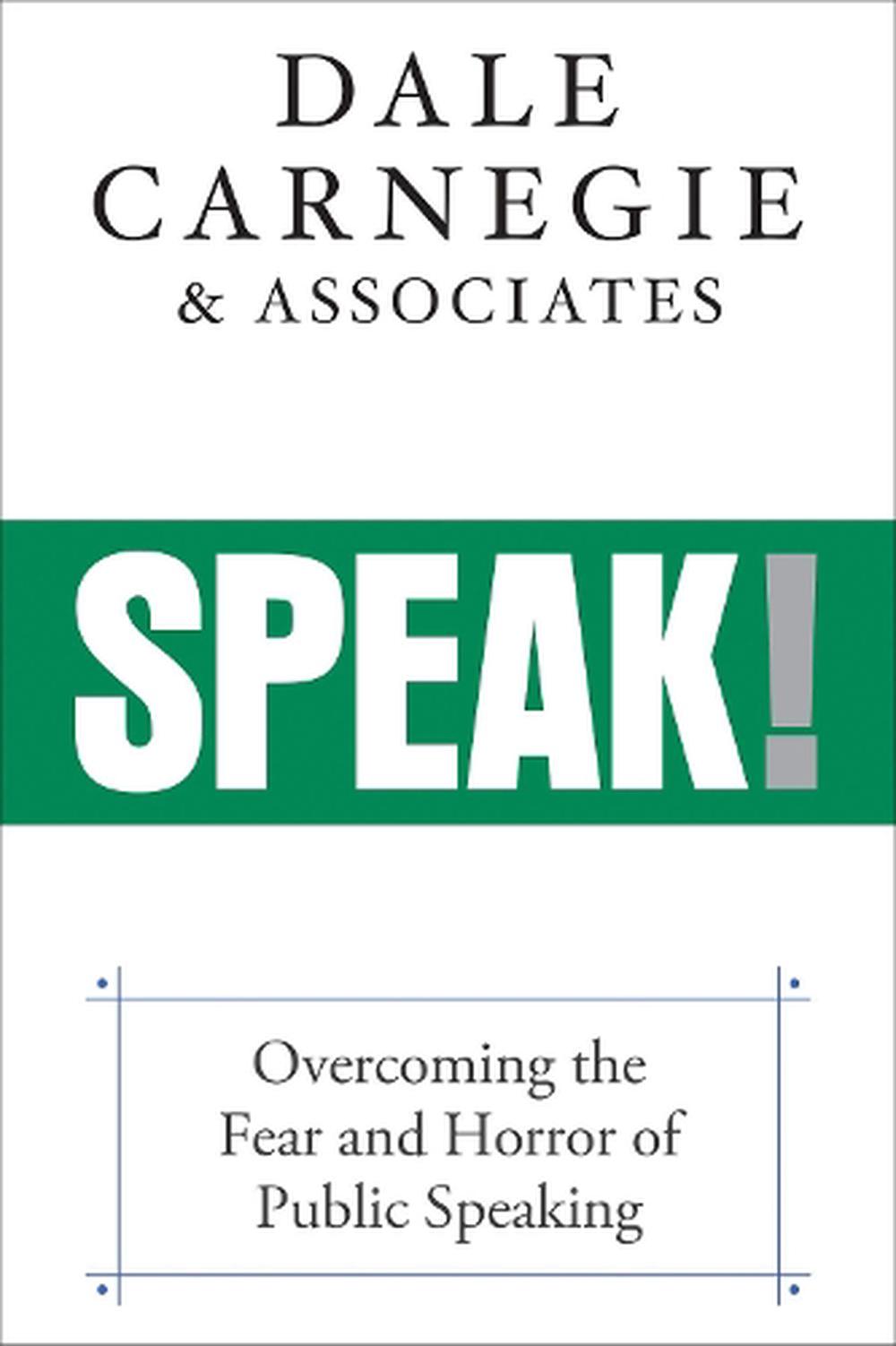 DALE CARNEGIE & ASSOCIATES

SPEAK!

Overcoming the Fear and Horror of Public Speaking